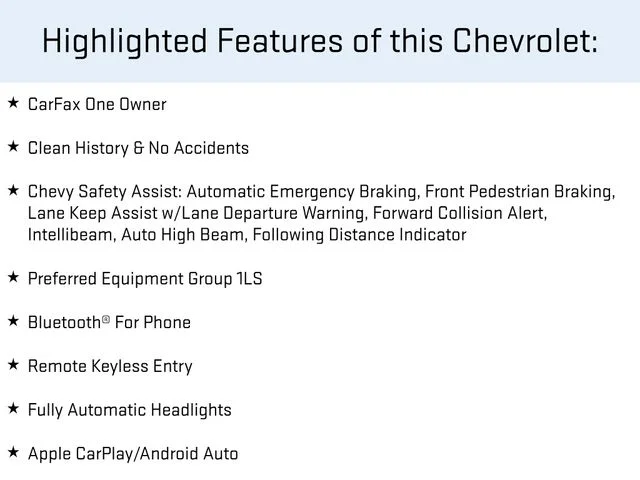 Highlighted Features of this Chevrolet:

★ CarFax One Owner

★ Clean History & No Accidents

★ Chevy Safety Assist: Automatic Emergency Braking, Front Pedestrian Braking, Lane Keep Assist w/Lane Departure Warning, Forward Collision Alert, Intellibeam, Auto High Beam, Following Distance Indicator

★ Preferred Equipment Group 1LS

★ Bluetooth® For Phone

★ Remote Keyless Entry

★ Fully Automatic Headlights

★ Apple CarPlay/Android Auto